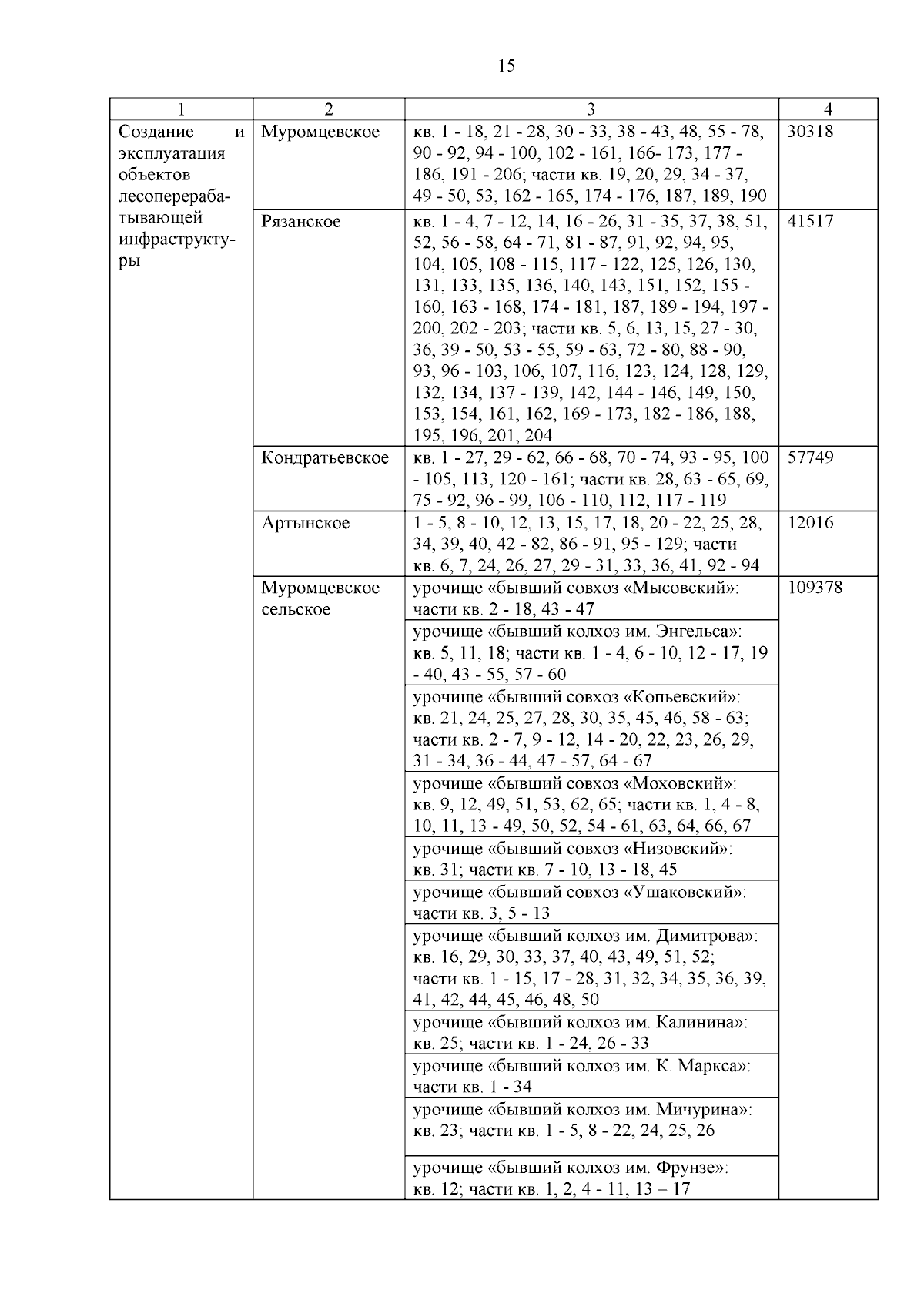 15

| 1 | 2 | 3 | 4 |
|---|---|---|---|
| Создание и эксплуатация объектов лесоперерабатывающей инфраструктуры | Муромцевское | кв. 1 - 18, 21 - 28, 30 - 33, 38 - 43, 48, 55 - 78, 90 - 92, 94 - 100, 102 - 161, 166- 173, 177 - 186, 191 - 206; части кв. 19, 20, 29, 34 - 37, 49 - 50, 53, 162 - 165, 174 - 176, 187, 189, 190 | 30318 |
| | Рязанское | кв. 1 - 4, 7 - 12, 14, 16 - 26, 31 - 35, 37, 38, 51, 52, 56 - 58, 64 - 71, 81 - 87, 91, 92, 94, 95, 104, 105, 108 - 115, 117 - 122, 125, 126, 130, 131, 133, 135, 136, 140, 143, 151, 152, 155 - 160, 163 - 168, 174 - 181, 187, 189 - 194, 197 - 200, 202 - 203; части кв. 5, 6, 13, 15, 27 - 30, 36, 39 - 50, 53 - 55, 59 - 63, 72 - 80, 88 - 90, 93, 96 - 103, 106, 107, 116, 123, 124, 128, 129, 132, 134, 137 - 139, 142, 144 - 146, 149, 150, 153, 154, 161, 162, 169 - 173, 182 - 186, 188, 195, 196, 201, 204 | 41517 |
| | Кондратьевское | кв. 1 - 27, 29 - 62, 66 - 68, 70 - 74, 93 - 95, 100 - 105, 113, 120 - 161; части кв. 28, 63 - 65, 69, 75 - 92, 96 - 99, 106 - 110, 112, 117 - 119 | 57749 |
| | Артынское | 1 - 5, 8 - 10, 12, 13, 15, 17, 18, 20 - 22, 25, 28, 34, 39, 40, 42 - 82, 86 - 91, 95 - 129; части кв. 6, 7, 24, 26, 27, 29 - 31, 33, 36, 41, 92 - 94 | 12016 |
| | Муромцевское сельское | урочище «бывший совхоз «Мысовский»: части кв. 2 - 18, 43 - 47 | 109378 |
| | | урочище «бывший колхоз им. Энгельса»: кв. 5, 11, 18; части кв. 1 - 4, 6 - 10, 12 - 17, 19 - 40, 43 - 55, 57 - 60 | |
| | | урочище «бывший совхоз «Копьевский»: кв. 21, 24, 25, 27, 28, 30, 35, 45, 46, 58 - 63; части кв. 2 - 7, 9 - 12, 14 - 20, 22, 23, 26, 29, 31 - 34, 36 - 44, 47 - 57, 64 - 67 | |
| | | урочище «бывший совхоз «Моховский»: кв. 9, 12, 49, 51, 53, 62, 65; части кв. 1, 4 - 8, 10, 11, 13 - 49, 50, 52, 54 - 61, 63, 64, 66, 67 | |
| | | урочище «бывший совхоз «Низовский»: кв. 31; части кв. 7 - 10, 13 - 18, 45 | |
| | | урочище «бывший совхоз «Ушаковский»: части кв. 3, 5 - 13 | |
| | | урочище «бывший колхоз им. Димитрова»: кв. 16, 29, 30, 33, 37, 40, 43, 49, 51, 52; части кв. 1 - 15, 17 - 28, 31, 32, 34, 35, 36, 39, 41, 42, 44, 45, 46, 48, 50 | |
| | | урочище «бывший колхоз им. Калинина»: кв. 25; части кв. 1 - 24, 26 - 33 | |
| | | урочище «бывший колхоз им. К. Маркса»: части кв. 1 - 34 | |
| | | урочище «бывший колхоз им. Мичурина»: кв. 23; части кв. 1 - 5, 8 - 22, 24, 25, 26 | |
| | | урочище «бывший колхоз им. Фрунзе»: кв. 12; части кв. 1, 2, 4 - 11, 13 – 17 | |